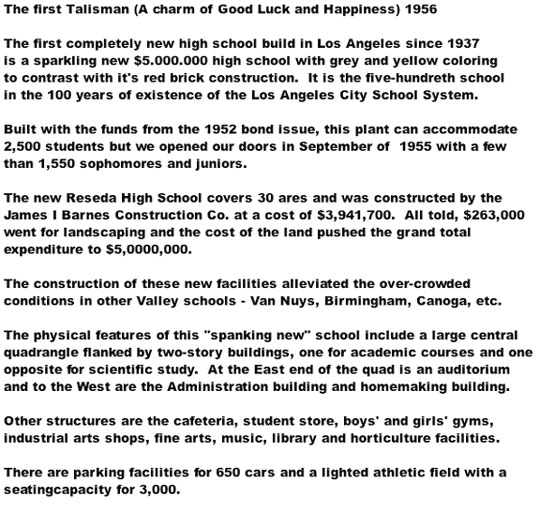 The first Talisman (A charm of Good Luck and Happiness) 1956

The first completely new high school build in Los Angeles since 1937 is a sparkling new $5.000.000 high school with grey and yellow coloring to contrast with it's red brick construction. It is the five-hundreth school in the 100 years of existence of the Los Angeles City School System.

Built with the funds from the 1952 bond issue, this plant can accommodate 2,500 students but we opened our doors in September of 1955 with a few than 1,550 sophomores and juniors.

The new Reseda High School covers 30 ares and was constructed by the James I Barnes Construction Co. at a cost of $3,941,700. All told, $263,000 went for landscaping and the cost of the land pushed the grand total expenditure to $5,0000,000.

The construction of these new facilities alleviated the over-crowded conditions in other Valley schools - Van Nuys, Birmingham, Canoga, etc.

The physical features of this "spanking new" school include a large central quadrangle flanked by two-story buildings, one for academic courses and one opposite for scientific study. At the East end of the quad is an auditorium and to the West are the Administration building and homemaking building.

Other structures are the cafeteria, student store, boys' and girls' gyms, industrial arts shops, fine arts, music, library and horticulture facilities.

There are parking facilities for 650 cars and a lighted athletic field with a seatingcapacity for 3,000.